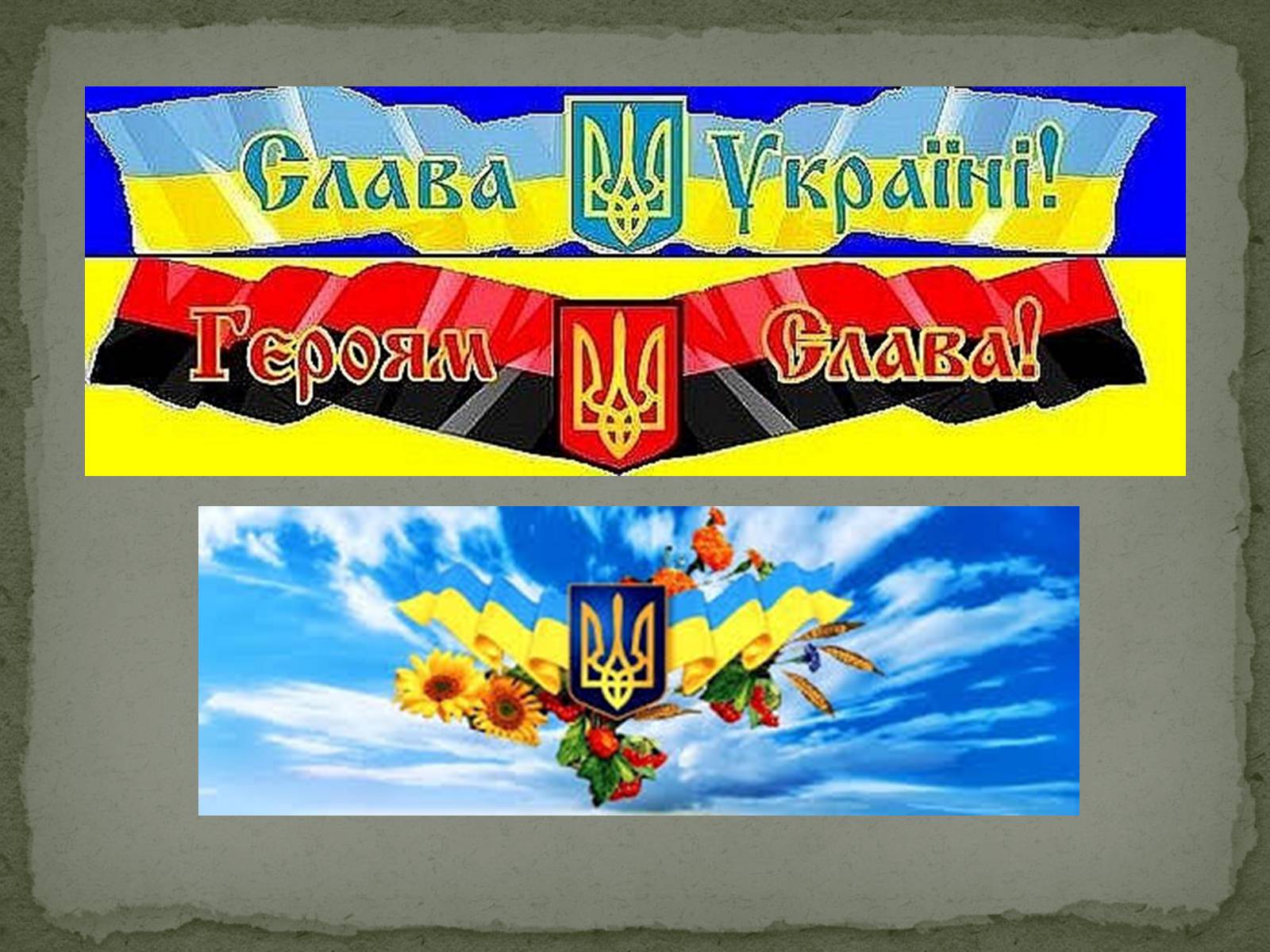 Слава Україні!

Героям Слава!